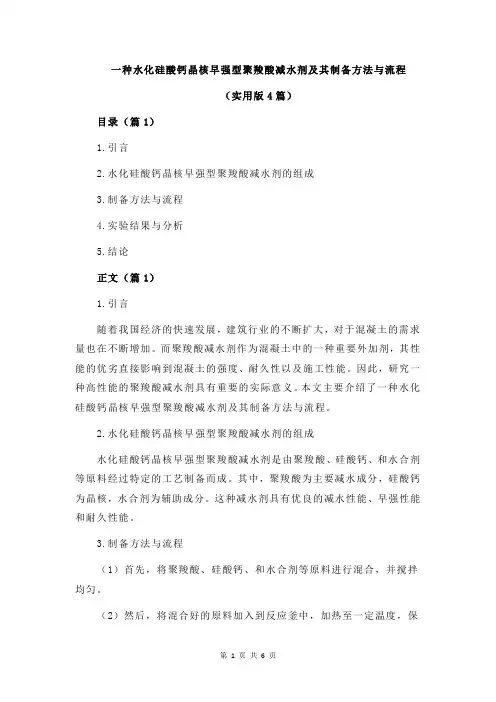 一种水化硅酸钙晶核早强型聚羧酸减水剂及其制备方法与流程

（实用版4篇）

目录（篇1）

1.引言

2.水化硅酸钙晶核早强型聚羧酸减水剂的组成

3.制备方法与流程

4.实验结果与分析

5.结论

正文（篇1）

1.引言

随着我国经济的快速发展，建筑行业的不断扩大，对于混凝土的需求量也在不断增加。而聚羧酸减水剂作为混凝土中的一种重要外加剂，其性能的优劣直接影响到混凝土的强度、耐久性以及施工性能。因此，研究一种高性能的聚羧酸减水剂具有重要的实际意义。本文主要介绍了一种水化硅酸钙晶核早强型聚羧酸减水剂及其制备方法与流程。

2.水化硅酸钙晶核早强型聚羧酸减水剂的组成

水化硅酸钙晶核早强型聚羧酸减水剂是由聚羧酸、硅酸钙、和水合剂等原料经过特定的工艺制备而成。其中，聚羧酸为主要减水成分，硅酸钙为晶核，水合剂为辅助成分。这种减水剂具有优良的减水性能、早强性能和耐久性能。

3.制备方法与流程

（1）首先，将聚羧酸、硅酸钙、和水合剂等原料进行混合，并搅拌均匀。

（2）然后，将混合好的原料加入到反应釜中，加热至一定温度，保

第 1 页 共 6 页